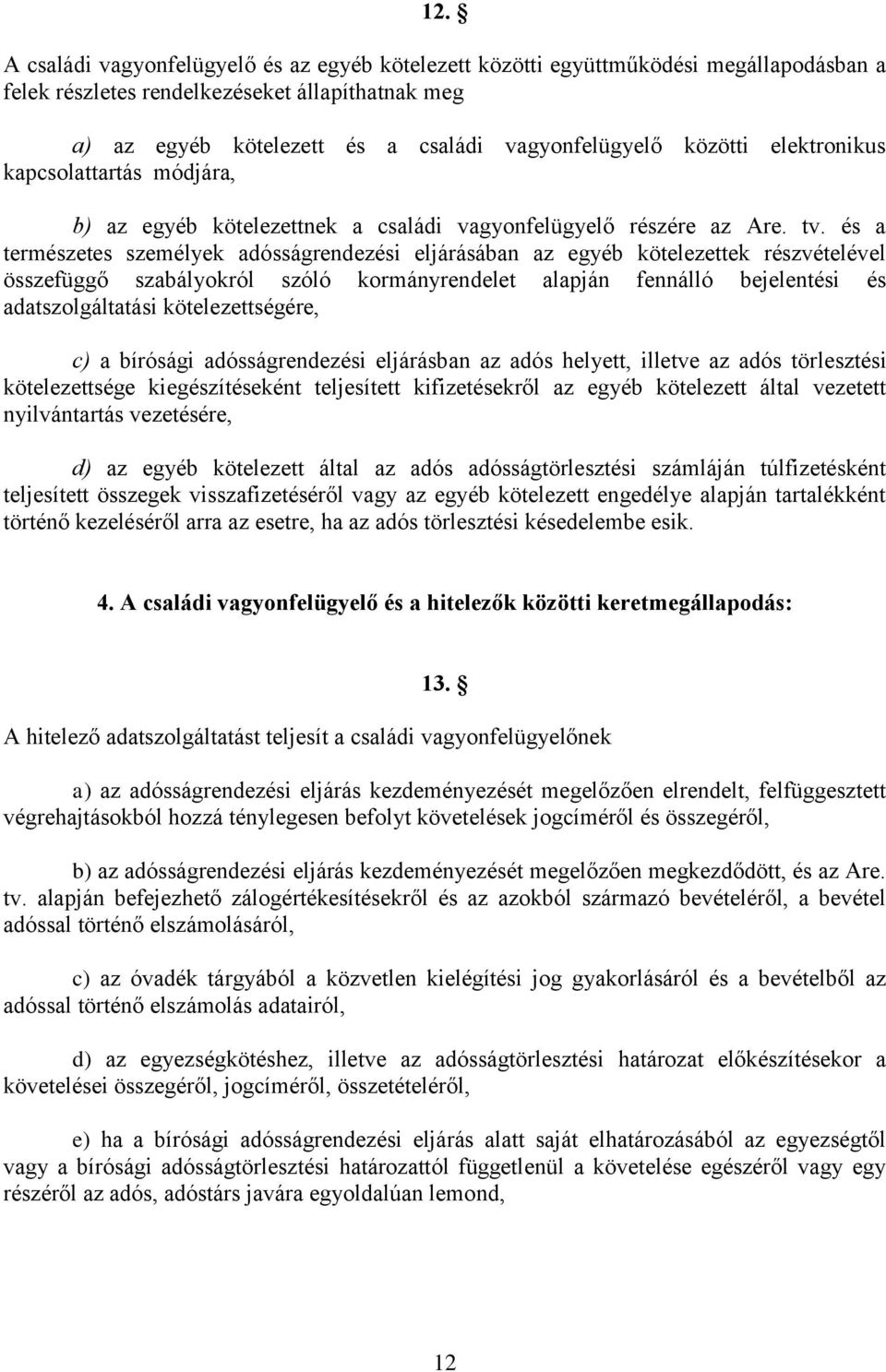 12. §

A családi vagyonfelügyelő és az egyéb kötelezett közötti együttműködési megállapodásban a felek részletes rendelkezéseket állapíthatnak meg

a) az egyéb kötelezett és a családi vagyonfelügyelő közötti elektronikus kapcsolattartás módjára,

b) az egyéb kötelezettnek a családi vagyonfelügyelő részére az Are. tv. és a természetes személyek adósságrendezési eljárásában az egyéb kötelezettek részvételével összefüggő szabályokról szóló kormányrendelet alapján fennálló bejelentési és adatszolgáltatási kötelezettségére,

c) a bírósági adósságrendezési eljárásban az adós helyett, illetve az adós törlesztési kötelezettsége kiegészítéseként teljesített kifizetésekről az egyéb kötelezett által vezetett nyilvántartás vezetésére,

d) az egyéb kötelezett által az adós adósságtörlesztési számláján túlfizetésként teljesített összegek visszafizetéséről vagy az egyéb kötelezett engedélye alapján tartalékként történő kezeléséről arra az esetre, ha az adós törlesztési késedelembe esik.

4. A családi vagyonfelügyelő és a hitelezők közötti keretmegállapodás:

13. §

A hitelező adatszolgáltatást teljesít a családi vagyonfelügyelőnek

a) az adósságrendezési eljárás kezdeményezését megelőzően elrendelt, felfüggesztett végrehajtásokból hozzá ténylegesen befolyt követelések jogcíméről és összegéről,

b) az adósságrendezési eljárás kezdeményezését megelőzően megkezdődött, és az Are. tv. alapján befejezhető zálogértékesítésekről és az azokból származó bevételéről, a bevétel adóssal történő elszámolásáról,

c) az óvadék tárgyából a közvetlen kielégítési jog gyakorlásáról és a bevételből az adóssal történő elszámolás adatairól,

d) az egyezségkötéshez, illetve az adósságtörlesztési határozat előkészítésekor a követelései összegéről, jogcíméről, összetételéről,

e) ha a bírósági adósságrendezési eljárás alatt saját elhatározásából az egyezségtől vagy a bírósági adósságtörlesztési határozattól függetlenül a követelése egészéről vagy egy részéről az adós, adóstárs javára egyoldalúan lemond,

12